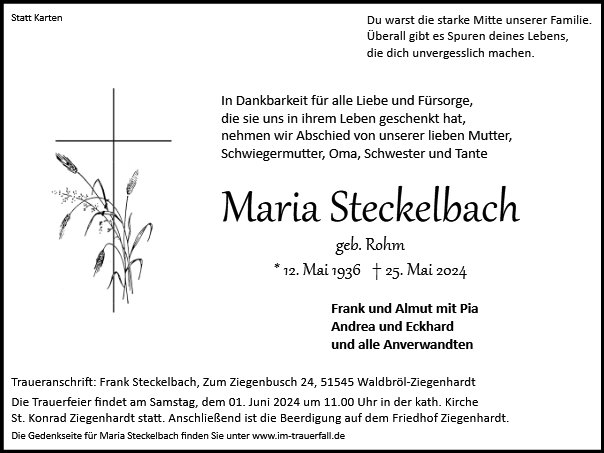 Statt Karten

Du warst die starke Mitte unserer Familie.
Überall gibt es Spuren deines Lebens,
die dich unvergesslich machen.

In Dankbarkeit für alle Liebe und Fürsorge, die sie uns in ihrem Leben geschenkt hat, nehmen wir Abschied von unserer lieben Mutter, Schwiegermutter, Oma, Schwester und Tante

Maria Steckelbach

geb. Rohm

* 12. Mai 1936 † 25. Mai 2024

Frank und Almut mit Pia
Andrea und Eckhard
und alle Anverwandten

Traueranschrift: Frank Steckelbach, Zum Ziegenbusch 24, 51545 Waldbröl-Ziegenhardt

Die Trauerfeier findet am Samstag, dem 01. Juni 2024 um 11.00 Uhr in der kath. Kirche St. Konrad Ziegenhardt statt. Anschließend ist die Beerdigung auf dem Friedhof Ziegenhardt.

Die Gedenkseite für Maria Steckelbach finden Sie unter www.im-trauerfall.de